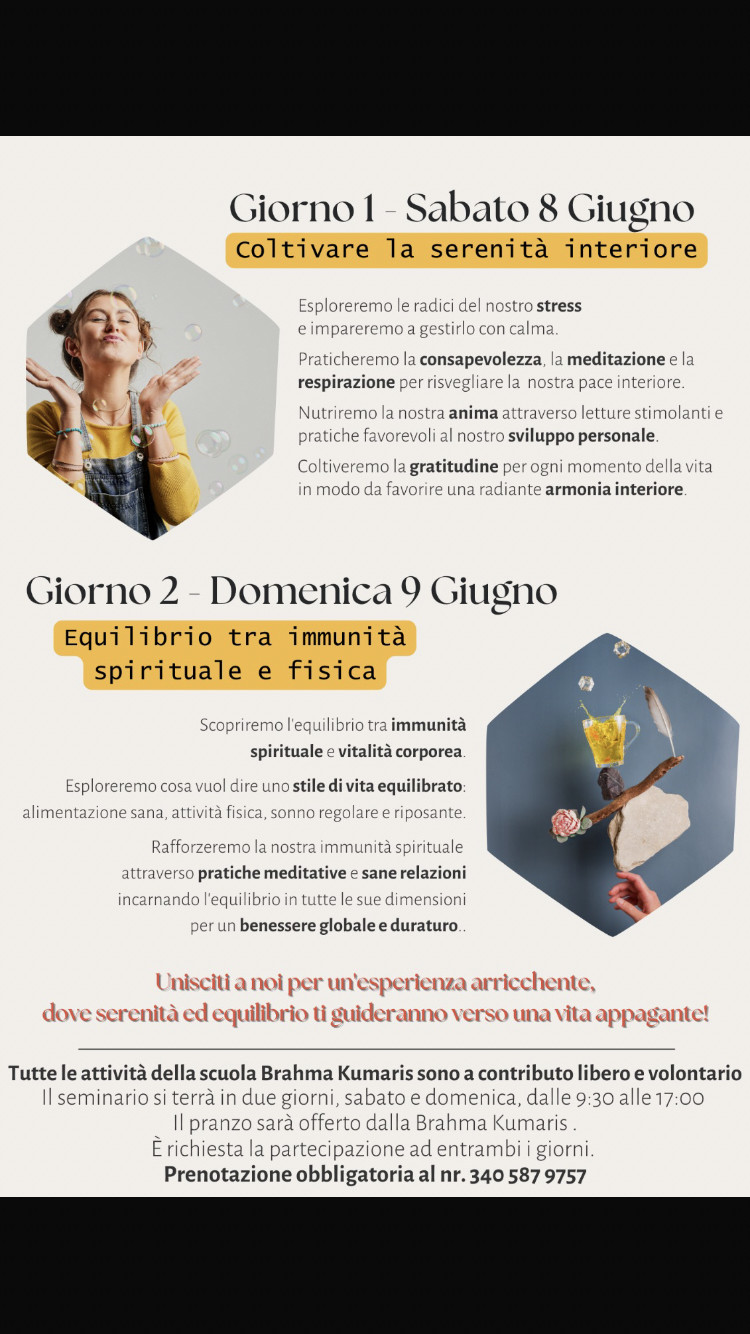 Giorno 1 - Sabato 8 Giugno
Coltivare la serenità interiore

Esploreremo le radici del nostro stress e impareremo a gestirlo con calma.

Praticheremo la consapevolezza, la meditazione e la respirazione per risvegliare la nostra pace interiore.

Nutriremo la nostra anima attraverso letture stimolanti e pratiche favorevoli al nostro sviluppo personale.

Coltiveremo la gratitudine per ogni momento della vita in modo da favorire una radiante armonia interiore.

Giorno 2 - Domenica 9 Giugno
Equilibrio tra immunità spirituale e fisica

Scopriremo l'equilibrio tra immunità spirituale e vitalità corporea.

Esploreremo cosa vuol dire uno stile di vita equilibrato: alimentazione sana, attività fisica, sonno regolare e riposante.

Rafforzeremo la nostra immunità spirituale attraverso pratiche meditative e sane relazioni incarnando l'equilibrio in tutte le sue dimensioni per un benessere globale e duraturo..

Unisciti a noi per un'esperienza arricchente, dove serenità ed equilibrio ti guideranno verso una vita appagante!

Tutte le attività della scuola Brahma Kumaris sono a contributo libero e volontario
Il seminario si terrà in due giorni, sabato e domenica, dalle 9:30 alle 17:00
Il pranzo sarà offerto dalla Brahma Kumaris .
È richiesta la partecipazione ad entrambi i giorni.
Prenotazione obbligatoria al nr. 340 587 9757